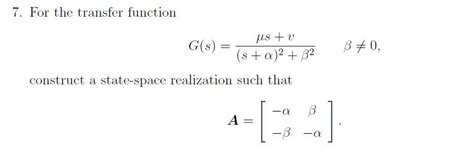 7. For the transfer function

$$G(s) = \frac{\mu s + v}{(s+\alpha)^2 + \beta^2} \qquad \beta \neq 0,$$

construct a state-space realization such that

$$\boldsymbol{A} = \begin{bmatrix} -\alpha & \beta \\ -\beta & -\alpha \end{bmatrix}.$$